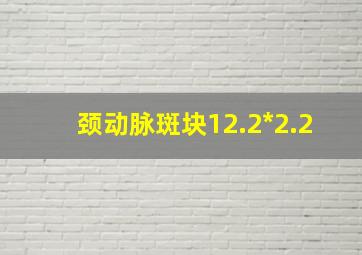 颈动脉斑块12.2*2.2